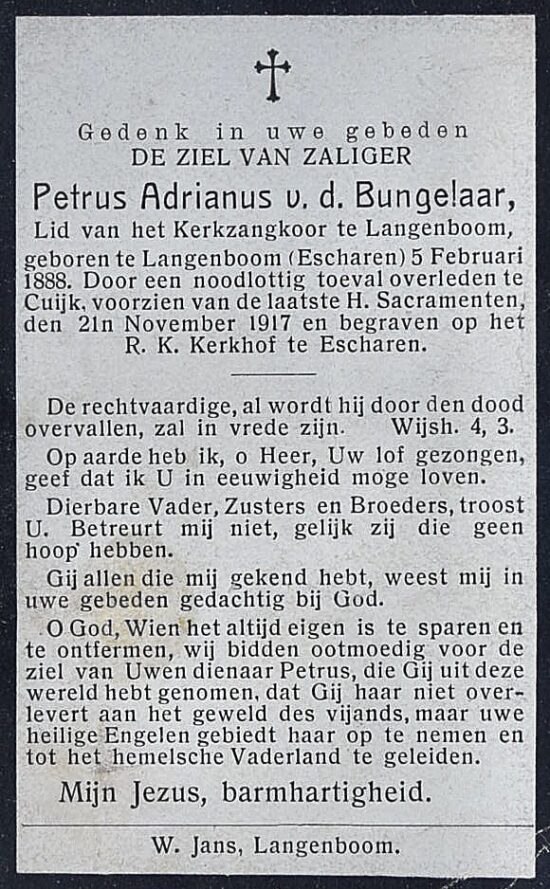 Gedenk in uwe gebeden
DE ZIEL VAN ZALIGER

Petrus Adrianus v. d. Bungelaar,
Lid van het Kerkzangkoor te Langenboom, geboren te Langenboom (Escharen) 5 Februari 1888. Door een noodlottig toeval overleden te Cuijk, voorzien van de laatste H. Sacramenten, den 21n November 1917 en begraven op het R. K. Kerkhof te Escharen.

De rechtvaardige, al wordt hij door den dood overvallen, zal in vrede zijn. Wijsh. 4, 3.

Op aarde heb ik, o Heer, Uw lof gezongen, geef dat ik U in eeuwigheid moge loven.

Dierbare Vader, Zusters en Broeders, troost U. Betreurt mij niet, gelijk zij die geen hoop hebben.

Gij allen die mij gekend hebt, weest mij in uwe gebeden gedachtig bij God.

O God, Wien het altijd eigen is te sparen en te ontfermen, wij bidden ootmoedig voor de ziel van Uwen dienaar Petrus, die Gij uit deze wereld hebt genomen, dat Gij haar niet overlevert aan het geweld des vijands, maar uwe heilige Engelen gebiedt haar op te nemen en tot het hemelsche Vaderland te geleiden.

Mijn Jezus, barmhartigheid.

W. Jans, Langenboom.